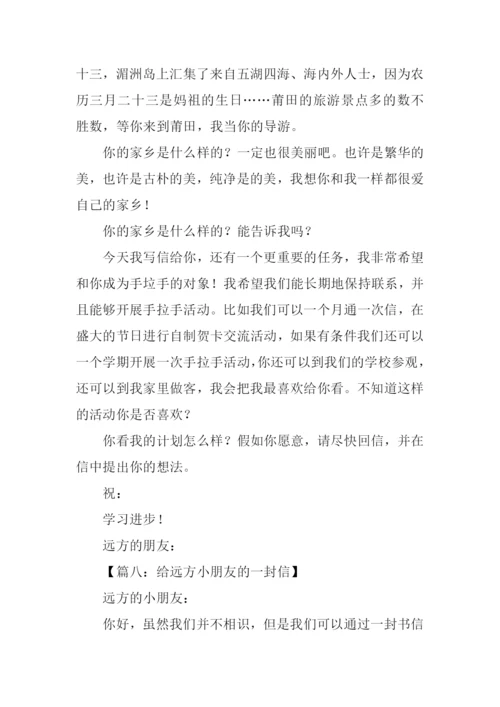 十三，湄洲岛上汇集了来自五湖四海、海内外人士，因为农历三月二十三是妈祖的生日……莆田的旅游景点多的数不胜数，等你来到莆田，我当你的导游。

你的家乡是什么样的？一定也很美丽吧。也许是繁华的美，也许是古朴的美，纯净是的美，我想你和我一样都很爱自己的家乡！

你的家乡是什么样的？能告诉我吗？

今天我写信给你，还有一个更重要的任务，我非常希望和你成为手垃手的对象！我希望我们能长期地保持联系，并且能够开展手拉手活动。比如我们可以一个月通一次信，在盛大的节日进行自制贺卡交流活动，如果有条件我们还可以一个学期开展一次手拉手活动，你还可以到我们的学校参观，还可以到我家里做客，我会把我最喜欢给你看。不知道这样的活动你是否喜欢？

你看我的计划怎么样？假如你愿意，请尽快回信，并在信中提出你的想法。

祝：

学习进步！

远方的朋友：

【篇八：给远方小朋友的一封信】

远方的小朋友：

你好，虽然我们并不相识，但是我们可以通过一封书信